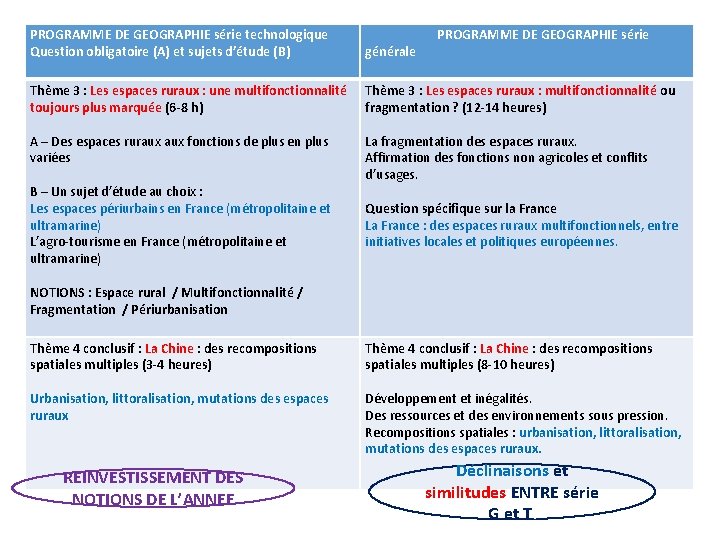 | PROGRAMME DE GEOGRAPHIE série technologique Question obligatoire (A) et sujets d'étude (B) | PROGRAMME DE GEOGRAPHIE série générale |
|---|---|
| Thème 3 : Les espaces ruraux : une multifonctionnalité toujours plus marquée (6-8 h)<br><br>A – Des espaces ruraux aux fonctions de plus en plus variées<br><br>B – Un sujet d'étude au choix :<br>Les espaces périurbains en France (métropolitaine et ultramarine)<br>L'agro-tourisme en France (métropolitaine et ultramarine)<br><br>NOTIONS : Espace rural / Multifonctionnalité / Fragmentation / Périurbanisation | Thème 3 : Les espaces ruraux : multifonctionnalité ou fragmentation ? (12-14 heures)<br><br>La fragmentation des espaces ruraux.<br>Affirmation des fonctions non agricoles et conflits d'usages.<br><br>Question spécifique sur la France<br>La France : des espaces ruraux multifonctionnels, entre initiatives locales et politiques européennes. |
| Thème 4 conclusif : La Chine : des recompositions spatiales multiples (3-4 heures)<br><br>Urbanisation, littoralisation, mutations des espaces ruraux | Thème 4 conclusif : La Chine : des recompositions spatiales multiples (8-10 heures)<br><br>Développement et inégalités.<br>Des ressources et des environnements sous pression.<br>Recompositions spatiales : urbanisation, littoralisation, mutations des espaces ruraux. |

REINVESTISSEMENT DES NOTIONS DE L'ANNEE

Déclinaisons et similitudes ENTRE série G et T